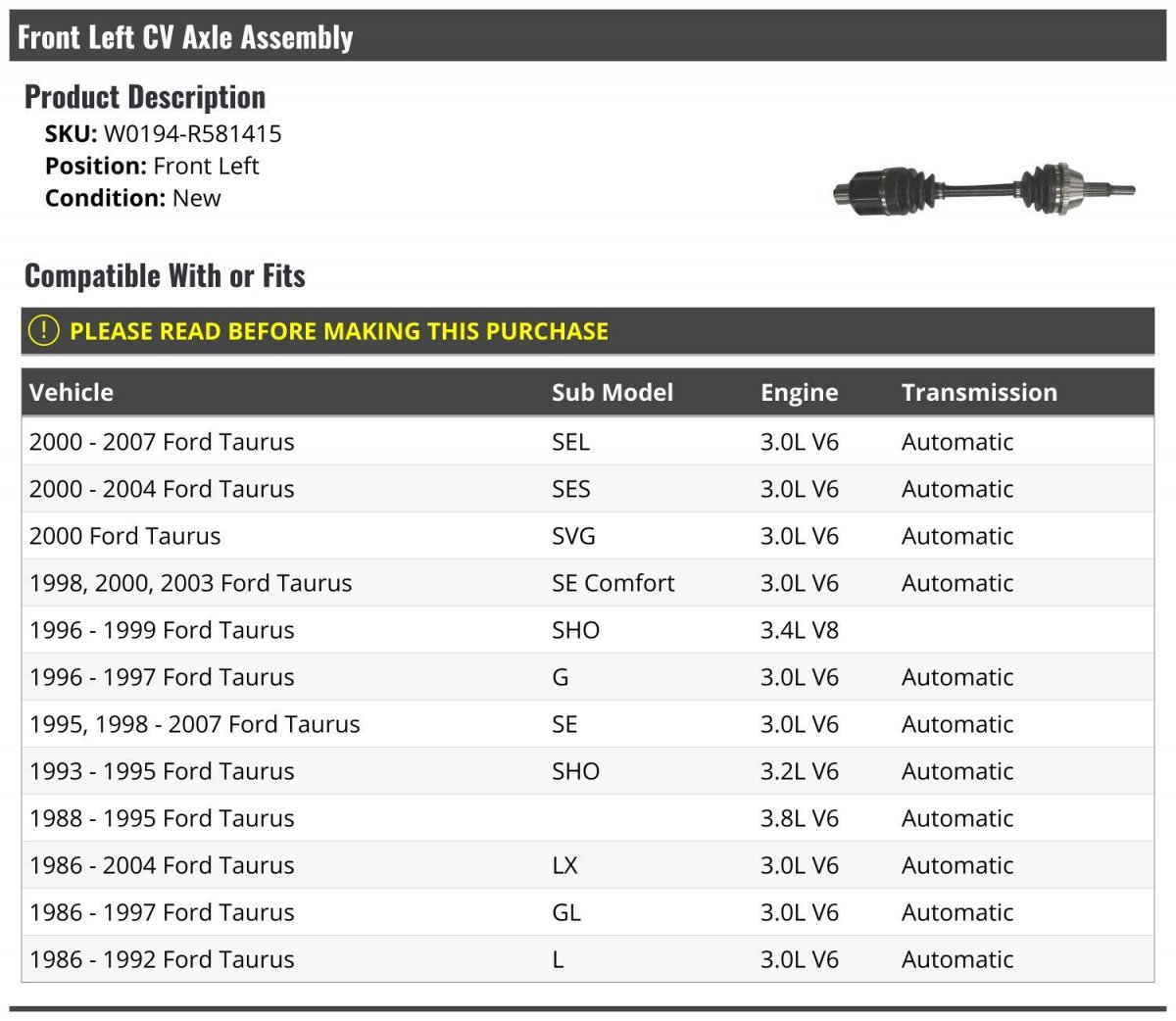 Front Left CV Axle Assembly

Product Description

SKU: W0194-R581415
Position: Front Left
Condition: New

Compatible With or Fits

! PLEASE READ BEFORE MAKING THIS PURCHASE

| Vehicle | Sub Model | Engine | Transmission |
|---|---|---|---|
| 2000 - 2007 Ford Taurus | SEL | 3.0L V6 | Automatic |
| 2000 - 2004 Ford Taurus | SES | 3.0L V6 | Automatic |
| 2000 Ford Taurus | SVG | 3.0L V6 | Automatic |
| 1998, 2000, 2003 Ford Taurus | SE Comfort | 3.0L V6 | Automatic |
| 1996 - 1999 Ford Taurus | SHO | 3.4L V8 | |
| 1996 - 1997 Ford Taurus | G | 3.0L V6 | Automatic |
| 1995, 1998 - 2007 Ford Taurus | SE | 3.0L V6 | Automatic |
| 1993 - 1995 Ford Taurus | SHO | 3.2L V6 | Automatic |
| 1988 - 1995 Ford Taurus | | 3.8L V6 | Automatic |
| 1986 - 2004 Ford Taurus | LX | 3.0L V6 | Automatic |
| 1986 - 1997 Ford Taurus | GL | 3.0L V6 | Automatic |
| 1986 - 1992 Ford Taurus | L | 3.0L V6 | Automatic |